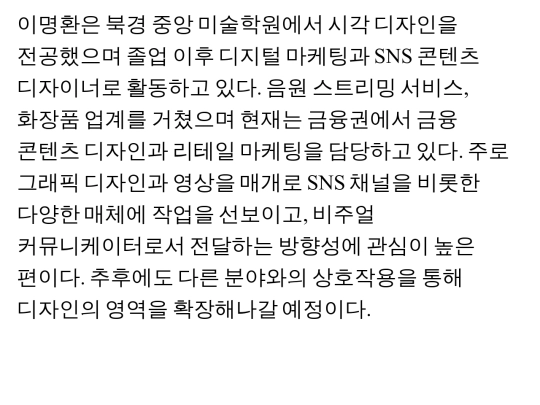 이명환은 북경 중앙 미술학원에서 시각 디자인을 전공했으며 졸업 이후 디지털 마케팅과 SNS 콘텐츠 디자이너로 활동하고 있다. 음원 스트리밍 서비스, 화장품 업계를 거쳤으며 현재는 금융권에서 금융 콘텐츠 디자인과 리테일 마케팅을 담당하고 있다. 주로 그래픽 디자인과 영상을 매개로 SNS 채널을 비롯한 다양한 매체에 작업을 선보이고, 비주얼 커뮤니케이터로서 전달하는 방향성에 관심이 높은 편이다. 추후에도 다른 분야와의 상호작용을 통해 디자인의 영역을 확장해나갈 예정이다.